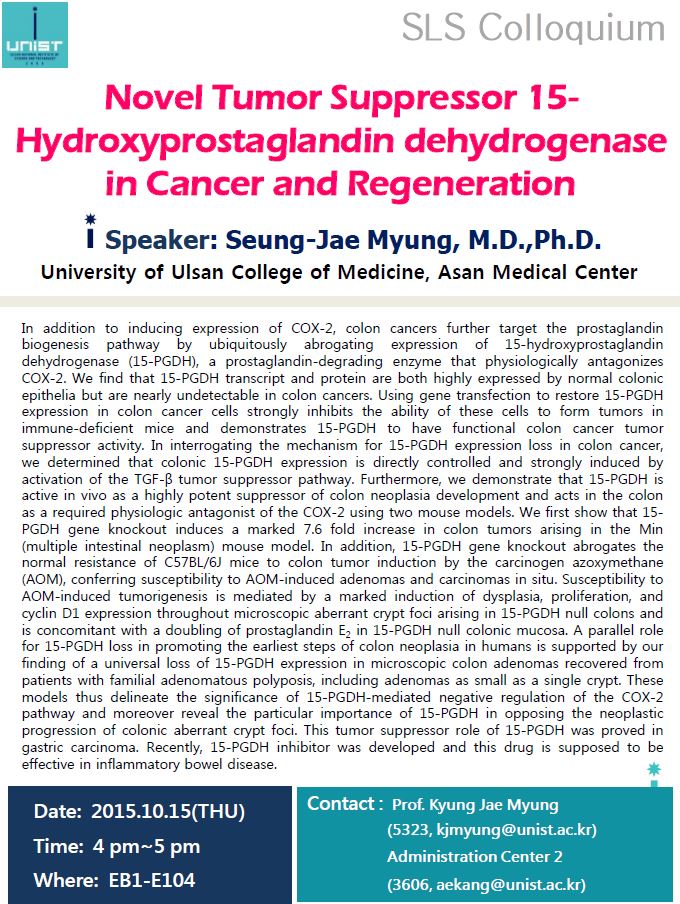 UNIST

SLS Colloquium

Novel Tumor Suppressor 15-Hydroxyprostaglandin dehydrogenase in Cancer and Regeneration

Speaker: Seung-Jae Myung, M.D.,Ph.D.

University of Ulsan College of Medicine, Asan Medical Center

In addition to inducing expression of COX-2, colon cancers further target the prostaglandin biogenesis pathway by ubiquitously abrogating expression of 15-hydroxyprostaglandin dehydrogenase (15-PGDH), a prostaglandin-degrading enzyme that physiologically antagonizes COX-2. We find that 15-PGDH transcript and protein are both highly expressed by normal colonic epithelia but are nearly undetectable in colon cancers. Using gene transfection to restore 15-PGDH expression in colon cancer cells strongly inhibits the ability of these cells to form tumors in immune-deficient mice and demonstrates 15-PGDH to have functional colon cancer tumor suppressor activity. In interrogating the mechanism for 15-PGDH expression loss in colon cancer, we determined that colonic 15-PGDH expression is directly controlled and strongly induced by activation of the TGF-β tumor suppressor pathway. Furthermore, we demonstrate that 15-PGDH is active in vivo as a highly potent suppressor of colon neoplasia development and acts in the colon as a required physiologic antagonist of the COX-2 using two mouse models. We first show that 15-PGDH gene knockout induces a marked 7.6 fold increase in colon tumors arising in the Min (multiple intestinal neoplasm) mouse model. In addition, 15-PGDH gene knockout abrogates the normal resistance of C57BL/6J mice to colon tumor induction by the carcinogen azoxymethane (AOM), conferring susceptibility to AOM-induced adenomas and carcinomas in situ. Susceptibility to AOM-induced tumorigenesis is mediated by a marked induction of dysplasia, proliferation, and cyclin D1 expression throughout microscopic aberrant crypt foci arising in 15-PGDH null colons and is concomitant with a doubling of prostaglandin $E_2$ in 15-PGDH null colonic mucosa. A parallel role for 15-PGDH loss in promoting the earliest steps of colon neoplasia in humans is supported by our finding of a universal loss of 15-PGDH expression in microscopic colon adenomas recovered from patients with familial adenomatous polyposis, including adenomas as small as a single crypt. These models thus delineate the significance of 15-PGDH-mediated negative regulation of the COX-2 pathway and moreover reveal the particular importance of 15-PGDH in opposing the neoplastic progression of colonic aberrant crypt foci. This tumor suppressor role of 15-PGDH was proved in gastric carcinoma. Recently, 15-PGDH inhibitor was developed and this drug is supposed to be effective in inflammatory bowel disease.

Date: 2015.10.15(THU)
Time: 4 pm~5 pm
Where: EB1-E104

Contact : Prof. Kyung Jae Myung
(5323, kjmyung@unist.ac.kr)
Administration Center 2
(3606, aekang@unist.ac.kr)